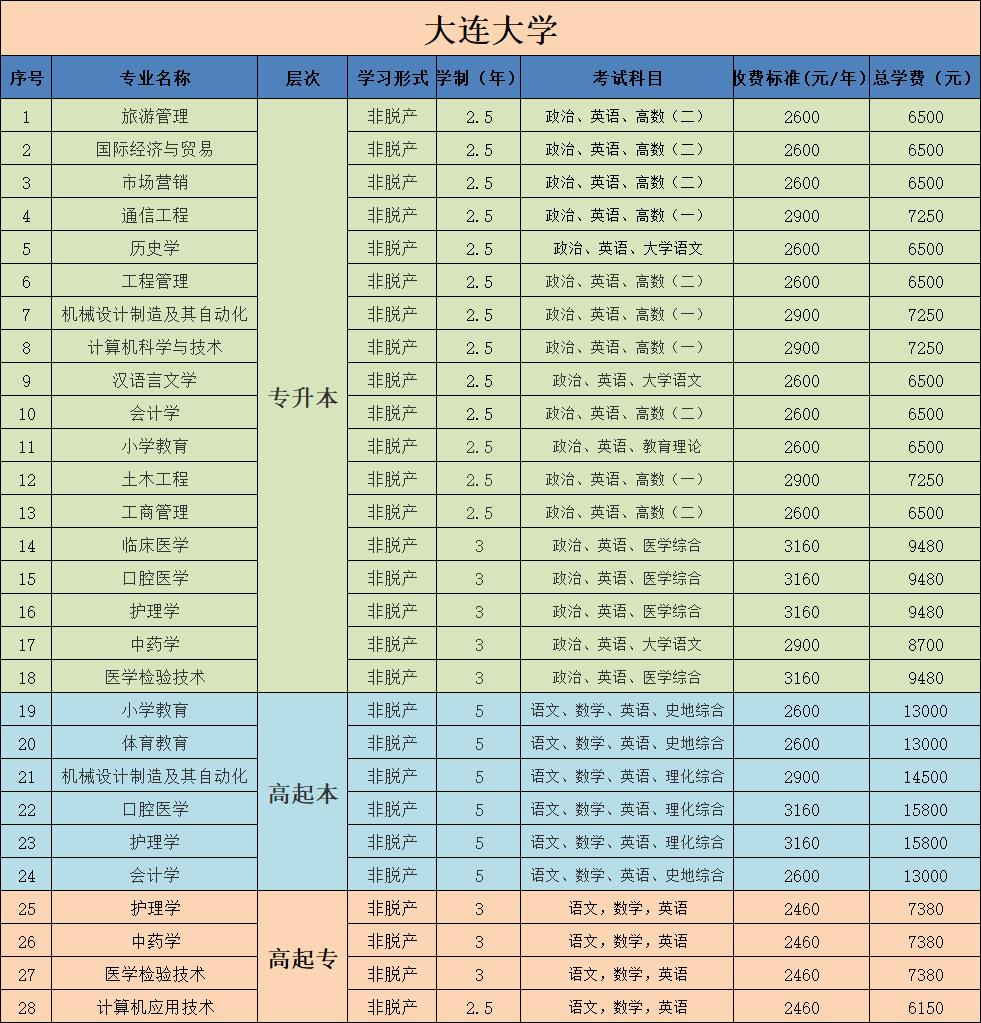 大连大学

| 序号 | 专业名称 | 层次 | 学习形式 | 学制（年） | 考试科目 | 收费标准(元/年) | 总学费（元） |
|---|---|---|---|---|---|---|---|
| 1 | 旅游管理 | 专升本 | 非脱产 | 2.5 | 政治、英语、高数（二） | 2600 | 6500 |
| 2 | 国际经济与贸易 | | 非脱产 | 2.5 | 政治、英语、高数（二） | 2600 | 6500 |
| 3 | 市场营销 | | 非脱产 | 2.5 | 政治、英语、高数（二） | 2600 | 6500 |
| 4 | 通信工程 | | 非脱产 | 2.5 | 政治、英语、高数（一） | 2900 | 7250 |
| 5 | 历史学 | | 非脱产 | 2.5 | 政治、英语、大学语文 | 2600 | 6500 |
| 6 | 工程管理 | | 非脱产 | 2.5 | 政治、英语、高数（二） | 2600 | 6500 |
| 7 | 机械设计制造及其自动化 | | 非脱产 | 2.5 | 政治、英语、高数（一） | 2900 | 7250 |
| 8 | 计算机科学与技术 | | 非脱产 | 2.5 | 政治、英语、高数（一） | 2900 | 7250 |
| 9 | 汉语言文学 | | 非脱产 | 2.5 | 政治、英语、大学语文 | 2600 | 6500 |
| 10 | 会计学 | | 非脱产 | 2.5 | 政治、英语、高数（二） | 2600 | 6500 |
| 11 | 小学教育 | | 非脱产 | 2.5 | 政治、英语、教育理论 | 2600 | 6500 |
| 12 | 土木工程 | | 非脱产 | 2.5 | 政治、英语、高数（一） | 2900 | 7250 |
| 13 | 工商管理 | | 非脱产 | 2.5 | 政治、英语、高数（二） | 2600 | 6500 |
| 14 | 临床医学 | | 非脱产 | 3 | 政治、英语、医学综合 | 3160 | 9480 |
| 15 | 口腔医学 | | 非脱产 | 3 | 政治、英语、医学综合 | 3160 | 9480 |
| 16 | 护理学 | | 非脱产 | 3 | 政治、英语、医学综合 | 3160 | 9480 |
| 17 | 中药学 | | 非脱产 | 3 | 政治、英语、大学语文 | 2900 | 8700 |
| 18 | 医学检验技术 | | 非脱产 | 3 | 政治、英语、医学综合 | 3160 | 9480 |
| 19 | 小学教育 | 高起本 | 非脱产 | 5 | 语文、数学、英语、史地综合 | 2600 | 13000 |
| 20 | 体育教育 | | 非脱产 | 5 | 语文、数学、英语、史地综合 | 2600 | 13000 |
| 21 | 机械设计制造及其自动化 | | 非脱产 | 5 | 语文、数学、英语、理化综合 | 2900 | 14500 |
| 22 | 口腔医学 | | 非脱产 | 5 | 语文、数学、英语、理化综合 | 3160 | 15800 |
| 23 | 护理学 | | 非脱产 | 5 | 语文、数学、英语、理化综合 | 3160 | 15800 |
| 24 | 会计学 | | 非脱产 | 5 | 语文、数学、英语、史地综合 | 2600 | 13000 |
| 25 | 护理学 | 高起专 | 非脱产 | 3 | 语文，数学，英语 | 2460 | 7380 |
| 26 | 中药学 | | 非脱产 | 3 | 语文，数学，英语 | 2460 | 7380 |
| 27 | 医学检验技术 | | 非脱产 | 3 | 语文，数学，英语 | 2460 | 7380 |
| 28 | 计算机应用技术 | | 非脱产 | 2.5 | 语文，数学，英语 | 2460 | 6150 |